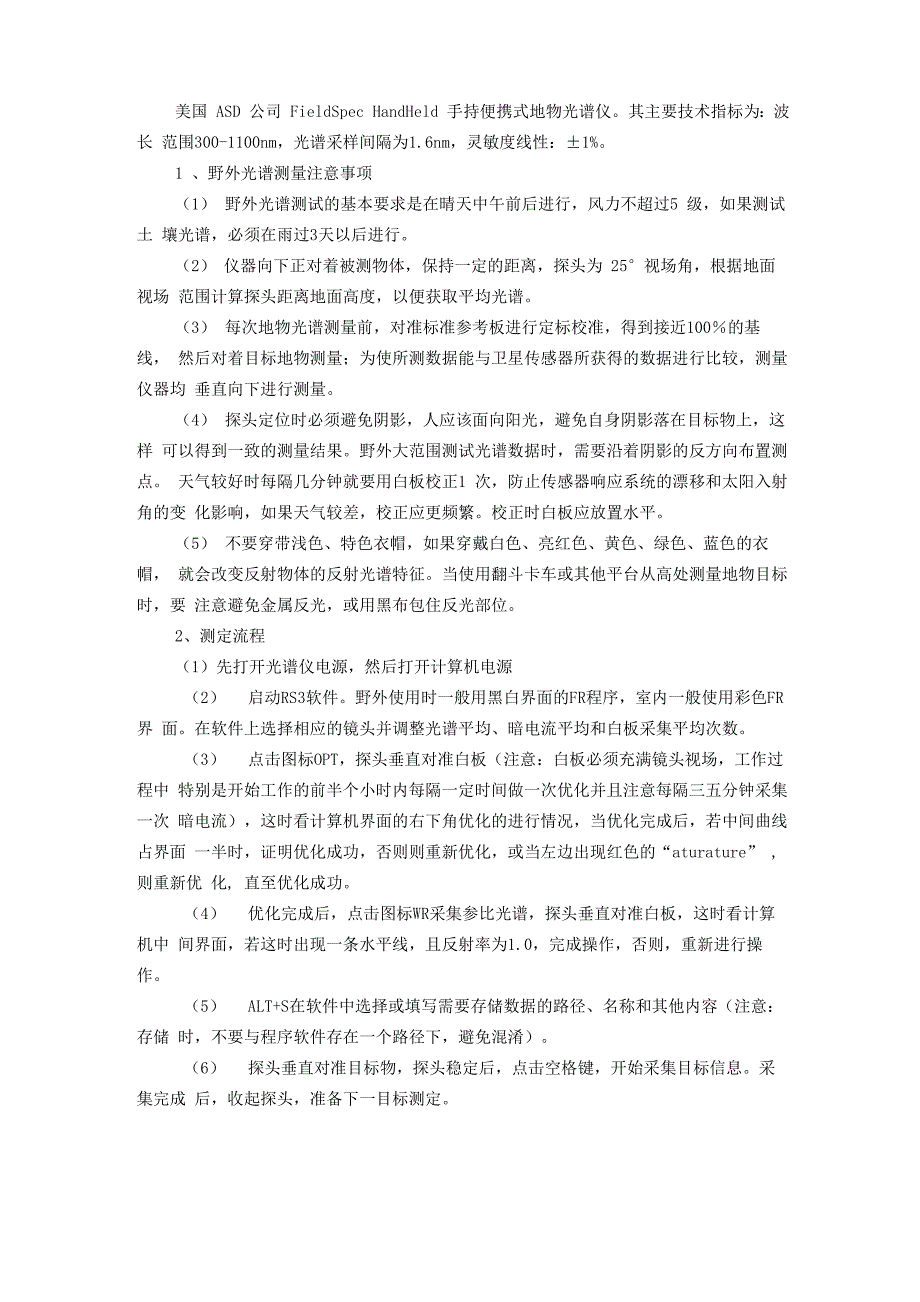 美国 ASD 公司 FieldSpec HandHeld 手持便携式地物光谱仪。其主要技术指标为：波长 范围300-1100nm，光谱采样间隔为1.6nm，灵敏度线性：±1%。

1 、野外光谱测量注意事项

（1） 野外光谱测试的基本要求是在晴天中午前后进行，风力不超过5 级，如果测试土 壤光谱，必须在雨过3天以后进行。

（2） 仪器向下正对着被测物体，保持一定的距离，探头为 25° 视场角，根据地面视场 范围计算探头距离地面高度，以便获取平均光谱。

（3） 每次地物光谱测量前，对准标准参考板进行定标校准，得到接近100%的基线， 然后对着目标地物测量；为使所测数据能与卫星传感器所获得的数据进行比较，测量仪器均 垂直向下进行测量。

（4） 探头定位时必须避免阴影，人应该面向阳光，避免自身阴影落在目标物上，这样 可以得到一致的测量结果。野外大范围测试光谱数据时，需要沿着阴影的反方向布置测点。 天气较好时每隔几分钟就要用白板校正1 次，防止传感器响应系统的漂移和太阳入射角的变 化影响，如果天气较差，校正应更频繁。校正时白板应放置水平。

（5） 不要穿带浅色、特色衣帽，如果穿戴白色、亮红色、黄色、绿色、蓝色的衣帽， 就会改变反射物体的反射光谱特征。当使用翻斗卡车或其他平台从高处测量地物目标时，要 注意避免金属反光，或用黑布包住反光部位。

2、测定流程

（1）先打开光谱仪电源，然后打开计算机电源

（2） 启动RS3软件。野外使用时一般用黑白界面的FR程序，室内一般使用彩色FR界 面。在软件上选择相应的镜头并调整光谱平均、暗电流平均和白板采集平均次数。

（3） 点击图标OPT，探头垂直对准白板（注意：白板必须充满镜头视场，工作过程中 特别是开始工作的前半个小时内每隔一定时间做一次优化并且注意每隔三五分钟采集一次 暗电流），这时看计算机界面的右下角优化的进行情况，当优化完成后，若中间曲线占界面 一半时，证明优化成功，否则则重新优化，或当左边出现红色的“aturature” ，则重新优 化, 直至优化成功。

（4） 优化完成后，点击图标WR采集参比光谱，探头垂直对准白板，这时看计算机中 间界面，若这时出现一条水平线，且反射率为1.0，完成操作，否则，重新进行操作。

（5） ALT+S在软件中选择或填写需要存储数据的路径、名称和其他内容（注意：存储 时，不要与程序软件存在一个路径下，避免混淆）。

（6） 探头垂直对准目标物，探头稳定后，点击空格键，开始采集目标信息。采集完成 后，收起探头，准备下一目标测定。